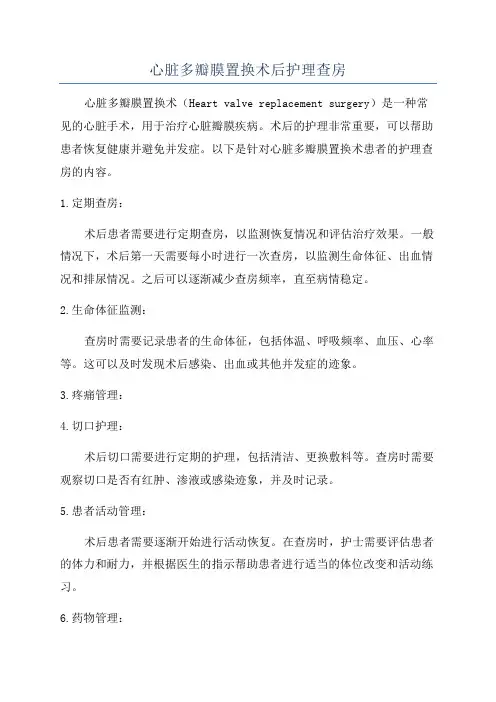 心脏多瓣膜置换术后护理查房

心脏多瓣膜置换术（Heart valve replacement surgery）是一种常见的心脏手术，用于治疗心脏瓣膜疾病。术后的护理非常重要，可以帮助患者恢复健康并避免并发症。以下是针对心脏多瓣膜置换术患者的护理查房的内容。

1.定期查房：

术后患者需要进行定期查房，以监测恢复情况和评估治疗效果。一般情况下，术后第一天需要每小时进行一次查房，以监测生命体征、出血情况和排尿情况。之后可以逐渐减少查房频率，直至病情稳定。

2.生命体征监测：

查房时需要记录患者的生命体征，包括体温、呼吸频率、血压、心率等。这可以及时发现术后感染、出血或其他并发症的迹象。

3.疼痛管理：

4.切口护理：

术后切口需要进行定期的护理，包括清洁、更换敷料等。查房时需要观察切口是否有红肿、渗液或感染迹象，并及时记录。

5.患者活动管理：

术后患者需要逐渐开始进行活动恢复。在查房时，护士需要评估患者的体力和耐力，并根据医生的指示帮助患者进行适当的体位改变和活动练习。

6.药物管理：